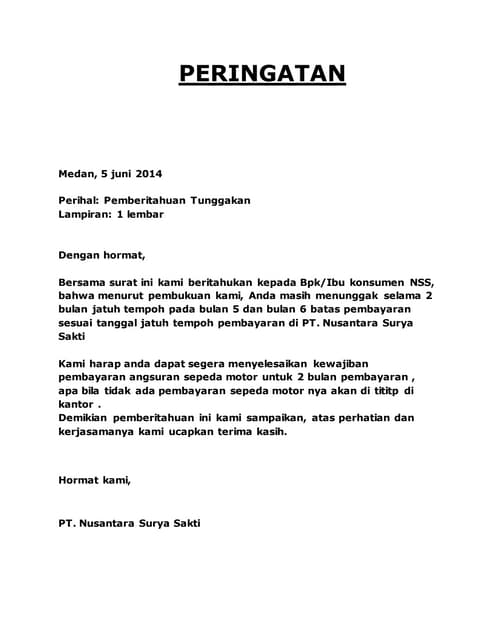 PERINGATAN

Medan, 5 juni 2014

Perihal: Pemberitahuan Tunggakan
Lampiran: 1 lembar

Dengan hormat,

Bersama surat ini kami beritahukan kepada Bpk/Ibu konsumen NSS, bahwa menurut pembukuan kami, Anda masih menunggak selama 2 bulan jatuh tempoh pada bulan 5 dan bulan 6 batas pembayaran sesuai tanggal jatuh tempoh pembayaran di PT. Nusantara Surya Sakti

Kami harap anda dapat segera menyelesaikan kewajiban pembayaran angsuran sepeda motor untuk 2 bulan pembayaran , apa bila tidak ada pembayaran sepeda motor nya akan di tititp di kantor .
Demikian pemberitahuan ini kami sampaikan, atas perhatian dan kerjasamanya kami ucapkan terima kasih.

Hormat kami,

PT. Nusantara Surya Sakti